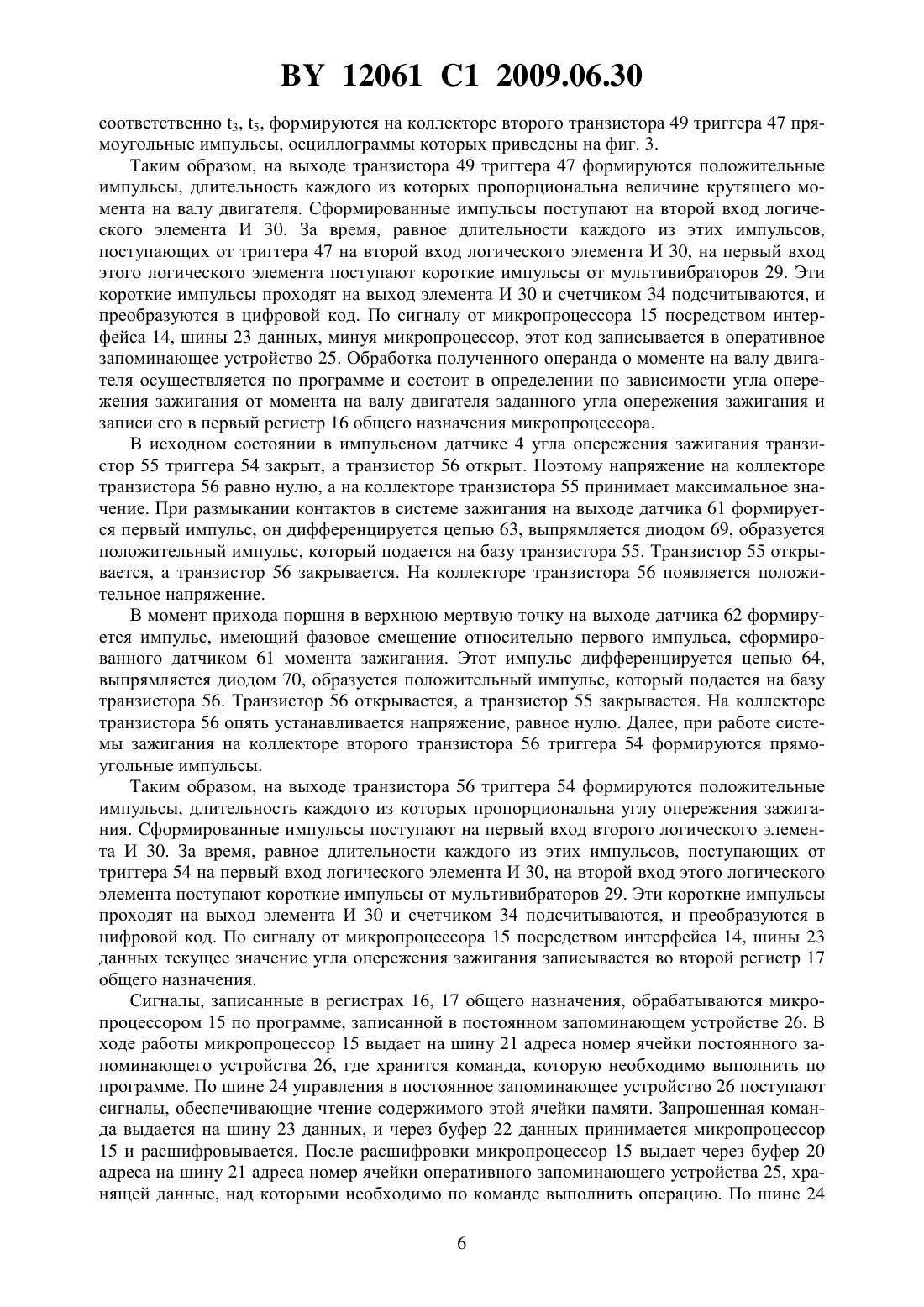 BY 12061 C1 2009.06.30

соответственно $t_3$, $t_5$, формируются на коллекторе второго транзистора 49 триггера 47 прямоугольные импульсы, осциллограммы которых приведены на фиг. 3.

Таким образом, на выходе транзистора 49 триггера 47 формируются положительные импульсы, длительность каждого из которых пропорциональна величине крутящего момента на валу двигателя. Сформированные импульсы поступают на второй вход логического элемента И 30. За время, равное длительности каждого из этих импульсов, поступающих от триггера 47 на второй вход логического элемента И 30, на первый вход этого логического элемента поступают короткие импульсы от мультивибраторов 29. Эти короткие импульсы проходят на выход элемента И 30 и счетчиком 34 подсчитываются, и преобразуются в цифровой код. По сигналу от микропроцессора 15 посредством интерфейса 14, шины 23 данных, минуя микропроцессор, этот код записывается в оперативное запоминающее устройство 25. Обработка полученного операнда о моменте на валу двигателя осуществляется по программе и состоит в определении по зависимости угла опережения зажигания от момента на валу двигателя заданного угла опережения зажигания и записи его в первый регистр 16 общего назначения микропроцессора.

В исходном состоянии в импульсном датчике 4 угла опережения зажигания транзистор 55 триггера 54 закрыт, а транзистор 56 открыт. Поэтому напряжение на коллекторе транзистора 56 равно нулю, а на коллекторе транзистора 55 принимает максимальное значение. При размыкании контактов в системе зажигания на выходе датчика 61 формируется первый импульс, он дифференцируется цепью 63, выпрямляется диодом 69, образуется положительный импульс, который подается на базу транзистора 55. Транзистор 55 открывается, а транзистор 56 закрывается. На коллекторе транзистора 56 появляется положительное напряжение.

В момент прихода поршня в верхнюю мертвую точку на выходе датчика 62 формируется импульс, имеющий фазовое смещение относительно первого импульса, сформированного датчиком 61 момента зажигания. Этот импульс дифференцируется цепью 64, выпрямляется диодом 70, образуется положительный импульс, который подается на базу транзистора 56. Транзистор 56 открывается, а транзистор 55 закрывается. На коллекторе транзистора 56 опять устанавливается напряжение, равное нулю. Далее, при работе системы зажигания на коллекторе второго транзистора 56 триггера 54 формируются прямоугольные импульсы.

Таким образом, на выходе транзистора 56 триггера 54 формируются положительные импульсы, длительность каждого из которых пропорциональна углу опережения зажигания. Сформированные импульсы поступают на первый вход второго логического элемента И 30. За время, равное длительности каждого из этих импульсов, поступающих от триггера 54 на первый вход логического элемента И 30, на второй вход этого логического элемента поступают короткие импульсы от мультивибраторов 29. Эти короткие импульсы проходят на выход элемента И 30 и счетчиком 34 подсчитываются, и преобразуются в цифровой код. По сигналу от микропроцессора 15 посредством интерфейса 14, шины 23 данных текущее значение угла опережения зажигания записывается во второй регистр 17 общего назначения.

Сигналы, записанные в регистрах 16, 17 общего назначения, обрабатываются микропроцессором 15 по программе, записанной в постоянном запоминающем устройстве 26. В ходе работы микропроцессор 15 выдает на шину 21 адреса номер ячейки постоянного запоминающего устройства 26, где хранится команда, которую необходимо выполнить по программе. По шине 24 управления в постоянное запоминающее устройство 26 поступают сигналы, обеспечивающие чтение содержимого этой ячейки памяти. Запрошенная команда выдается на шину 23 данных, и через буфер 22 данных принимается микропроцессор 15 и расшифровывается. После расшифровки микропроцессор 15 выдает через буфер 20 адреса на шину 21 адреса номер ячейки оперативного запоминающего устройства 25, хранящей данные, над которыми необходимо по команде выполнить операцию. По шине 24

6